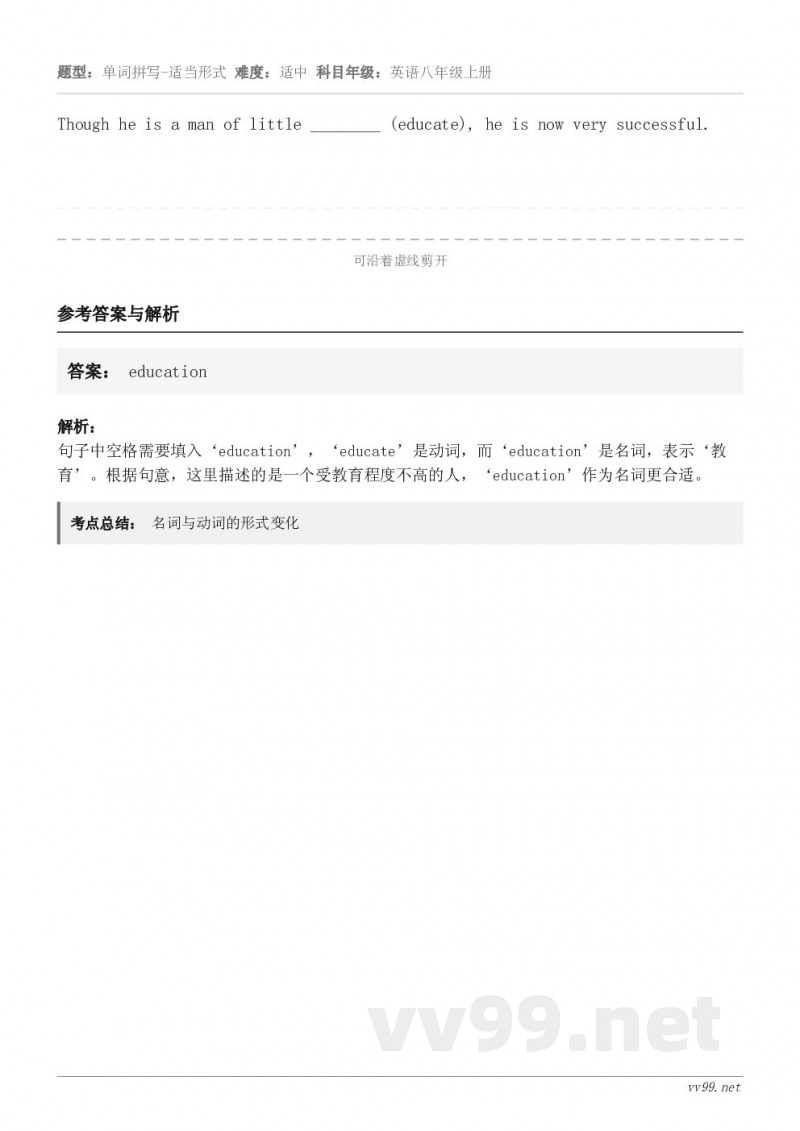 题型：单词拼写-适当形式 难度：适中 科目年级：英语八年级上册

Though he is a man of little ________ (educate), he is now very successful.

可沿着虚线剪开

参考答案与解析

答案： education

解析：
句子中空格需要填入‘education’，‘educate’是动词，而‘education’是名词，表示‘教育’。根据句意，这里描述的是一个受教育程度不高的人，‘education’作为名词更合适。

考点总结： 名词与动词的形式变化

vv99.net

vv99.net